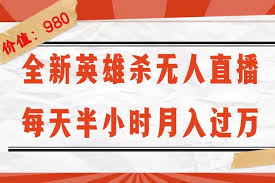 价值：980

全新英雄杀无人直播
每天半小时月入过万